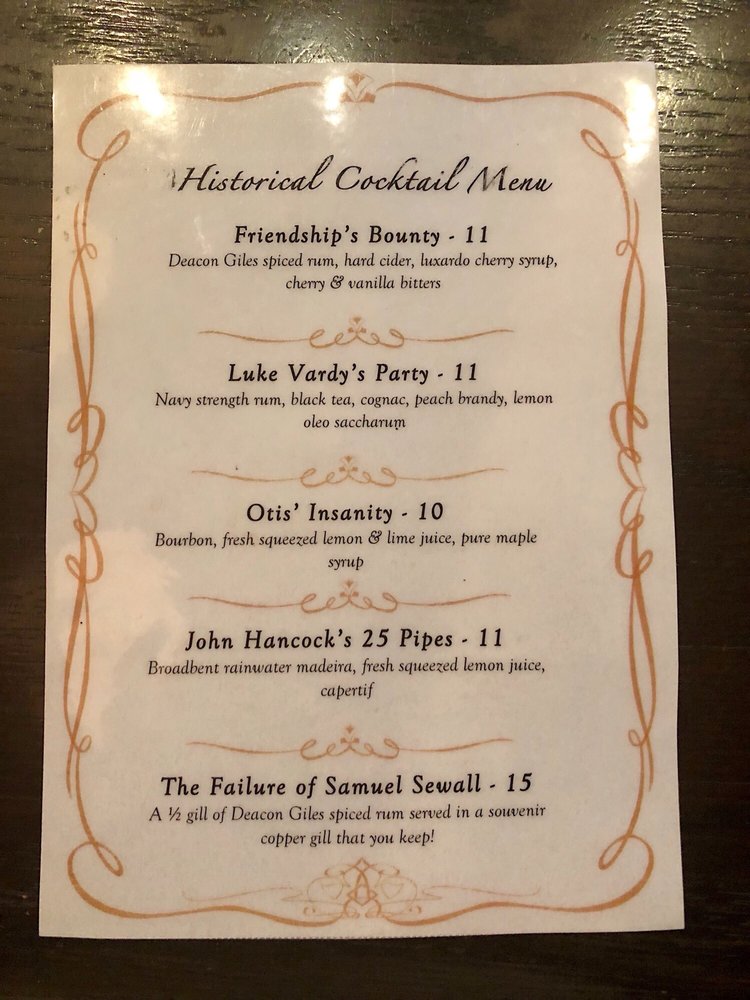 Historical Cocktail Menu

Friendship's Bounty - 11

Deacon Giles spiced rum, hard cider, luxardo cherry syrup, cherry & vanilla bitters

Luke Vardy's Party - 11

Navy strength rum, black tea, cognac, peach brandy, lemon oleo saccharum

Otis' Insanity - 10

Bourbon, fresh squeezed lemon & lime juice, pure maple syrup

John Hancock's 25 Pipes - 11

Broadbent rainwater madeira, fresh squeezed lemon juice, capertif

The Failure of Samuel Sewall - 15

A ½ gill of Deacon Giles spiced rum served in a souvenir copper gill that you keep!